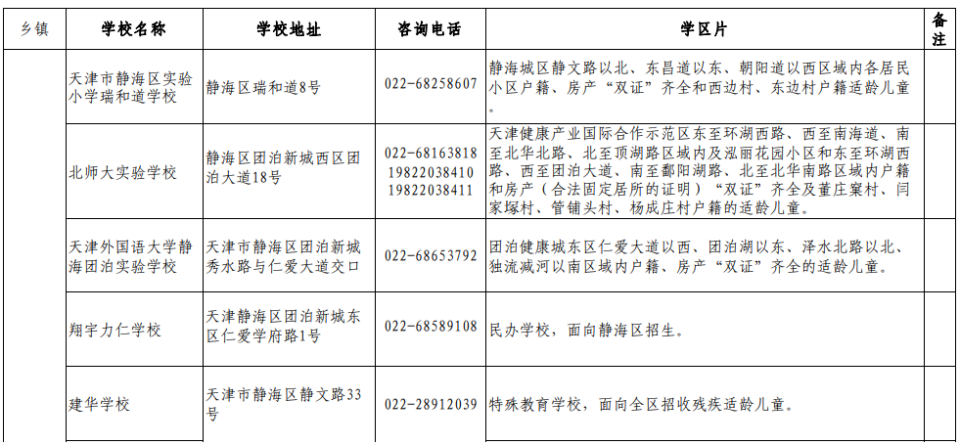 | 乡镇 | 学校名称 | 学校地址 | 咨询电话 | 学区片 | 备注 |
|---|---|---|---|---|---|
| | 天津市静海区实验小学瑞和道学校 | 静海区瑞和道8号 | 022-68258607 | 静海城区静文路以北、东昌道以东、朝阳道以西区域内各居民小区户籍、房产“双证”齐全和西边村、东边村户籍适龄儿童。 | |
| | 北师大实验学校 | 静海区团泊新城西区团泊大道18号 | 022-68163818 19822038410 19822038411 | 天津健康产业国际合作示范区东至环湖西路、西至南海道、南至北华北路、北至顶湖路区域内及泓丽花园小区和东至环湖西路、西至团泊大道、南至鄱阳湖路、北至北华南路区域内户籍和房产（合法固定居所的证明）“双证”齐全及董庄窠村、闫家塚村、管铺头村、杨成庄村户籍的适龄儿童。 | |
| | 天津外国语大学静海团泊实验学校 | 天津市静海区团泊新城秀水路与仁爱大道交口 | 022-68653792 | 团泊健康城东区仁爱大道以西、团泊湖以东、泽水北路以北、独流减河以南区域内户籍、房产“双证”齐全的适龄儿童。 | |
| | 翔宇力仁学校 | 天津静海区团泊新城东区仁爱学府路1号 | 022-68589108 | 民办学校，面向静海区招生。 | |
| | 建华学校 | 天津市静海区静文路33号 | 022-28912039 | 特殊教育学校，面向全区招收残疾适龄儿童。 | |